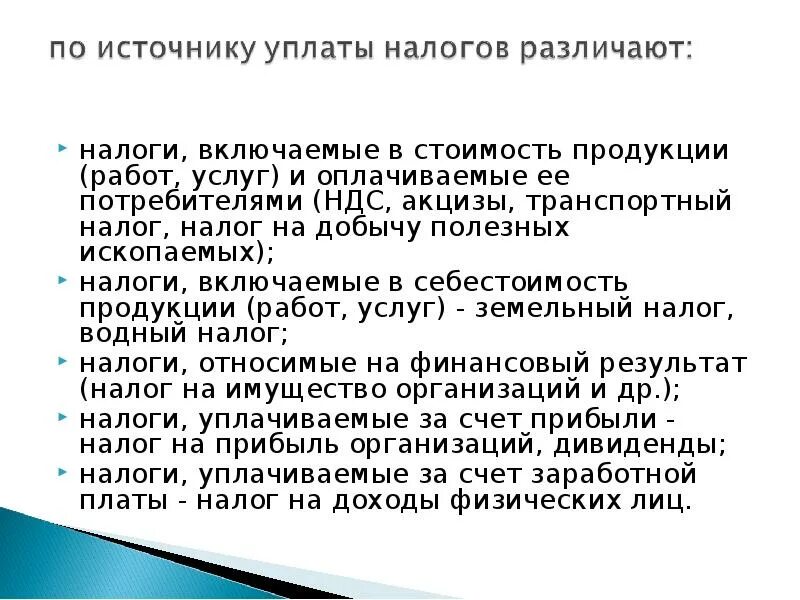 по источнику уплаты налогов различают:

налоги, включаемые в стоимость продукции (работ, услуг) и оплачиваемые ее потребителями (НДС, акцизы, транспортный налог, налог на добычу полезных ископаемых);

налоги, включаемые в себестоимость продукции (работ, услуг) - земельный налог, водный налог;

налоги, относимые на финансовый результат (налог на имущество организаций и др.);

налоги, уплачиваемые за счет прибыли - налог на прибыль организаций, дивиденды;

налоги, уплачиваемые за счет заработной платы - налог на доходы физических лиц.